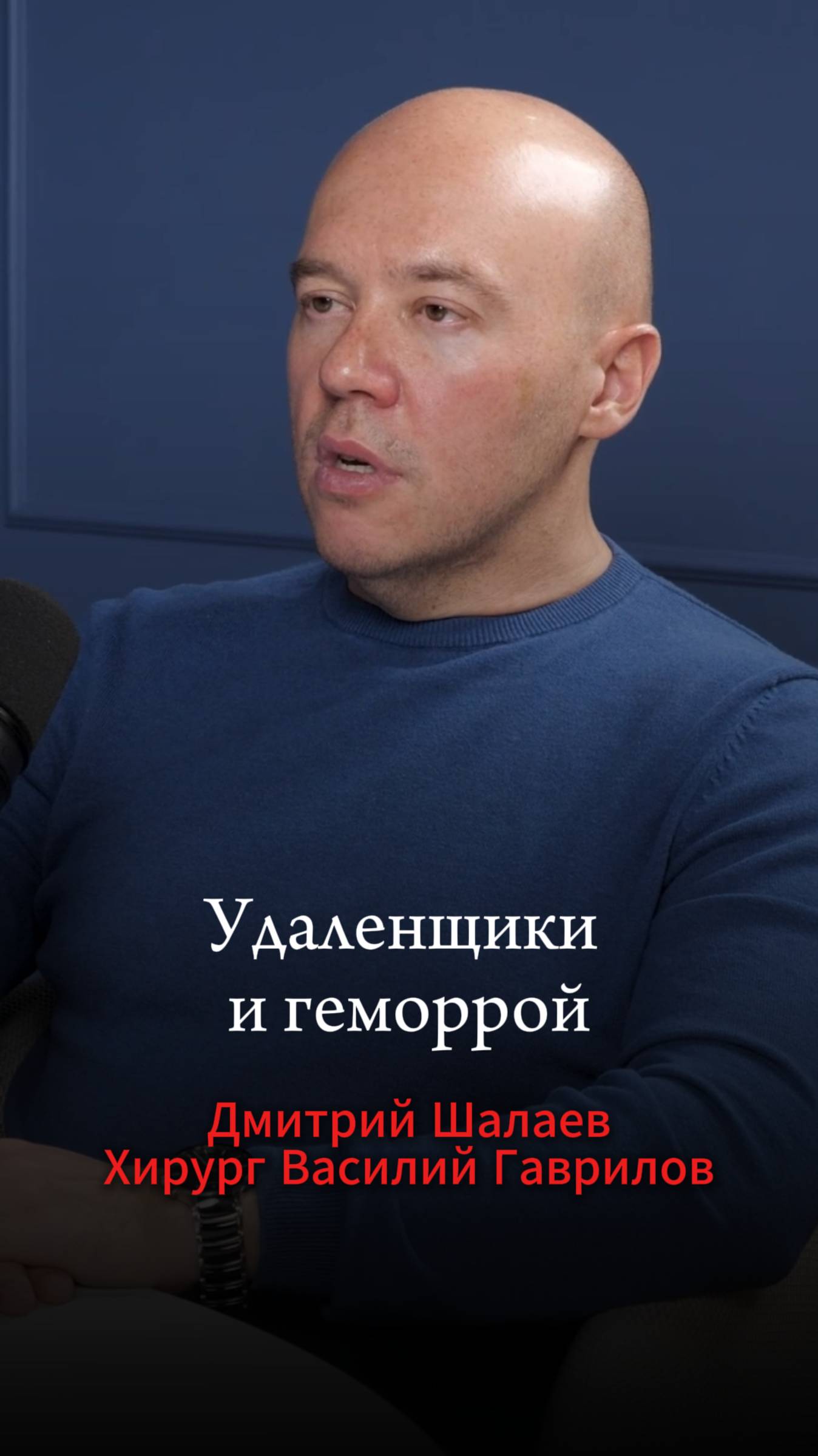 Удаленщики
и геморрой

Дмитрий Шалаев
Хирург Василий Гаврилов